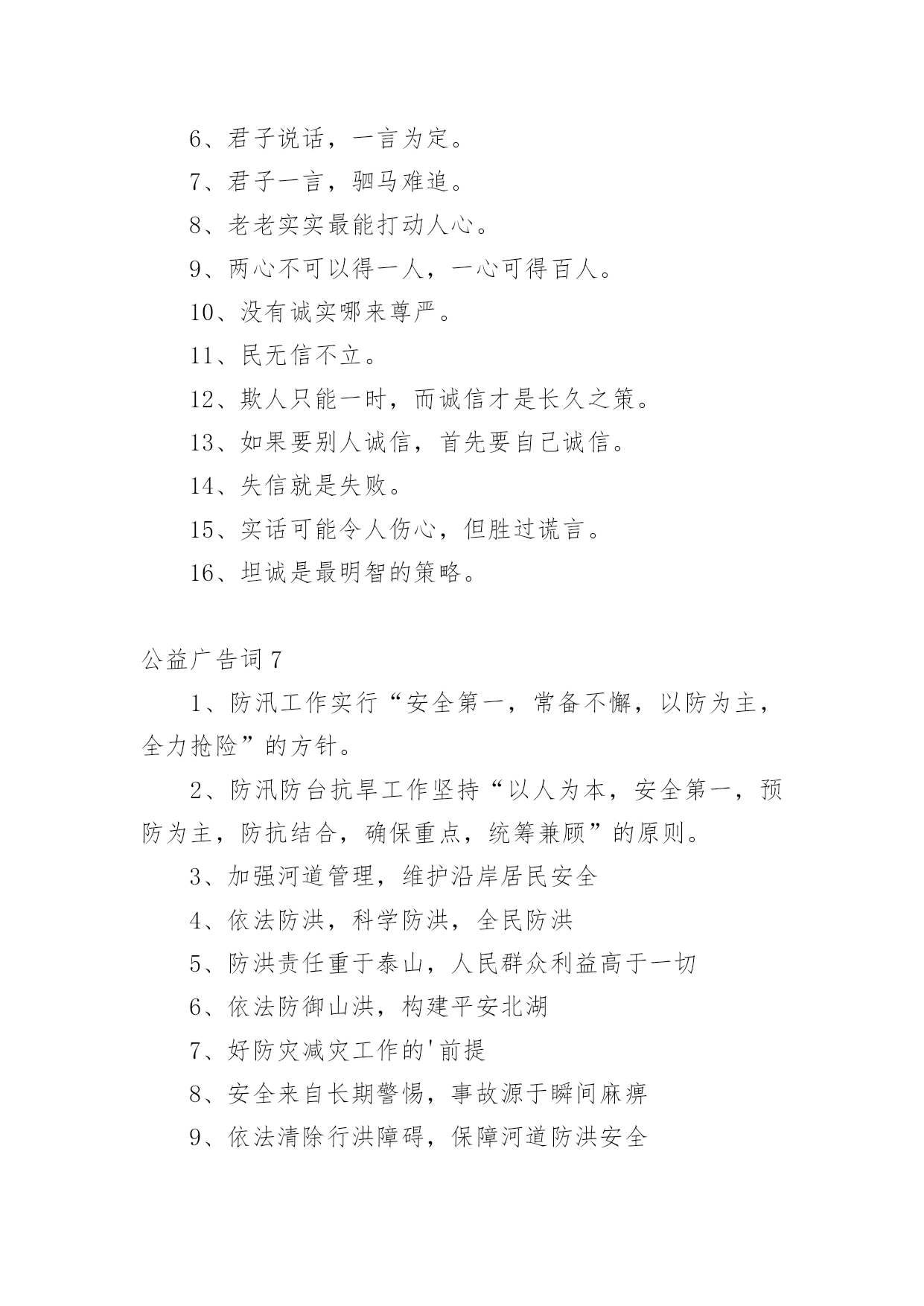 6、君子说话，一言为定。

7、君子一言，驷马难追。

8、老老实实最能打动人心。

9、两心不可以得一人，一心可得百人。

10、没有诚实哪来尊严。

11、民无信不立。

12、欺人只能一时，而诚信才是长久之策。

13、如果要别人诚信，首先要自己诚信。

14、失信就是失败。

15、实话可能令人伤心，但胜过谎言。

16、坦诚是最明智的策略。

公益广告词 7

1、防汛工作实行“安全第一，常备不懈，以防为主，全力抢险”的方针。

2、防汛防台抗旱工作坚持“以人为本，安全第一，预防为主，防抗结合，确保重点，统筹兼顾”的原则。

3、加强河道管理，维护沿岸居民安全

4、依法防洪，科学防洪，全民防洪

5、防洪责任重于泰山，人民群众利益高于一切

6、依法防御山洪，构建平安北湖

7、好防灾减灾工作的'前提

8、安全来自长期警惕，事故源于瞬间麻痹

9、依法清除行洪障碍，保障河道防洪安全